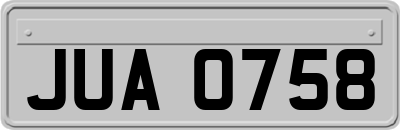 JUA 0758